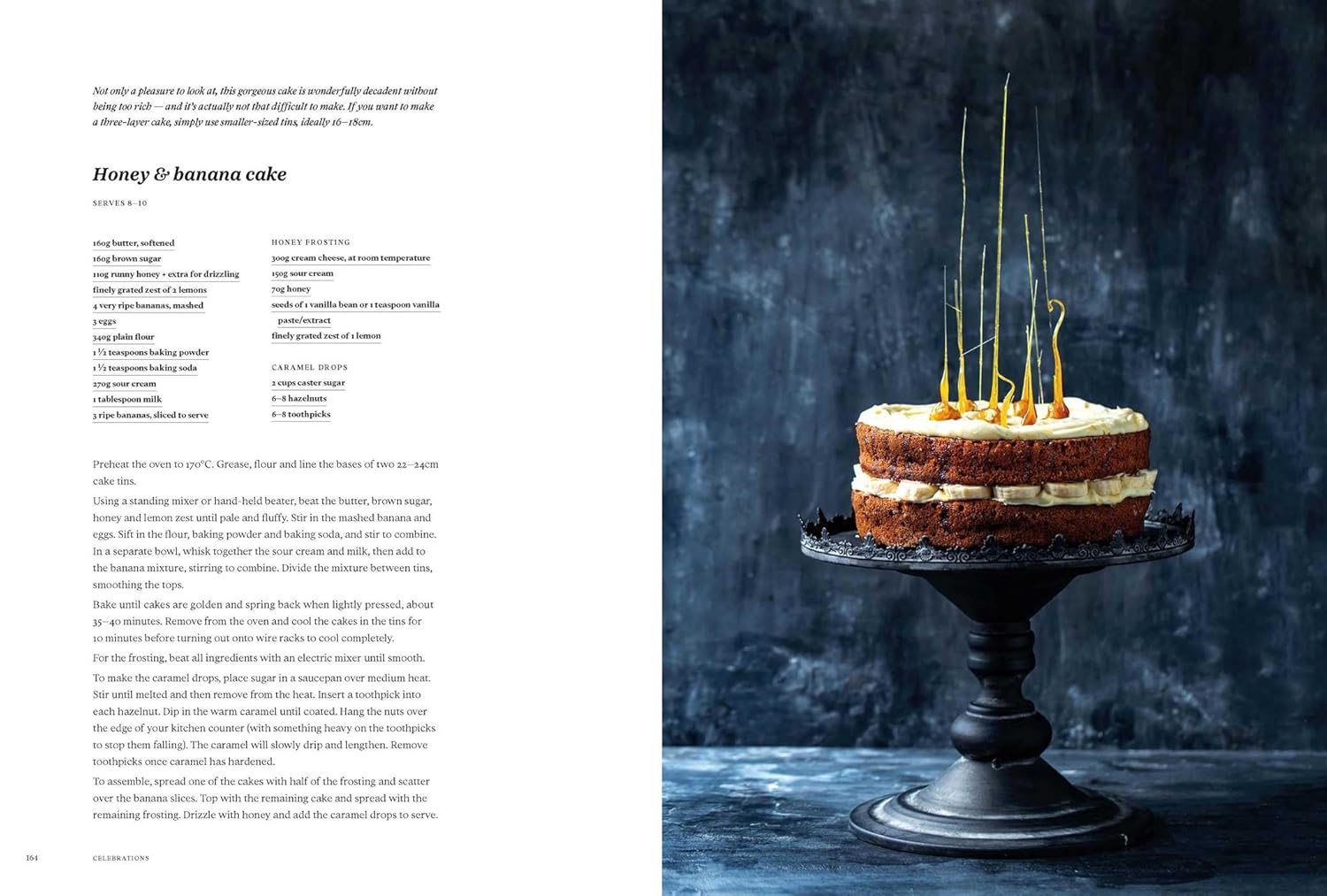 Not only a pleasure to look at, this gorgeous cake is wonderfully decadent without being too rich — and it's actually not that difficult to make. If you want to make a three-layer cake, simply use smaller-sized tins, ideally 16–18cm.

Honey & banana cake

SERVES 8–10

160g butter, softened
160g brown sugar
110g runny honey + extra for drizzling
finely grated zest of 2 lemons
4 very ripe bananas, mashed
3 eggs
340g plain flour
1 ½ teaspoons baking powder
1 ½ teaspoons baking soda
270g sour cream
1 tablespoon milk
3 ripe bananas, sliced to serve

HONEY FROSTING
300g cream cheese, at room temperature
150g sour cream
70g honey
seeds of 1 vanilla bean or 1 teaspoon vanilla paste/extract
finely grated zest of 1 lemon

CARAMEL DROPS
2 cups caster sugar
6–8 hazelnuts
6–8 toothpicks

Preheat the oven to 170°C. Grease, flour and line the bases of two 22–24cm cake tins.

Using a standing mixer or hand-held beater, beat the butter, brown sugar, honey and lemon zest until pale and fluffy. Stir in the mashed banana and eggs. Sift in the flour, baking powder and baking soda, and stir to combine. In a separate bowl, whisk together the sour cream and milk, then add to the banana mixture, stirring to combine. Divide the mixture between tins, smoothing the tops.

Bake until cakes are golden and spring back when lightly pressed, about 35–40 minutes. Remove from the oven and cool the cakes in the tins for 10 minutes before turning out onto wire racks to cool completely.

For the frosting, beat all ingredients with an electric mixer until smooth.

To make the caramel drops, place sugar in a saucepan over medium heat. Stir until melted and then remove from the heat. Insert a toothpick into each hazelnut. Dip in the warm caramel until coated. Hang the nuts over the edge of your kitchen counter (with something heavy on the toothpicks to stop them falling). The caramel will slowly drip and lengthen. Remove toothpicks once caramel has hardened.

To assemble, spread one of the cakes with half of the frosting and scatter over the banana slices. Top with the remaining cake and spread with the remaining frosting. Drizzle with honey and add the caramel drops to serve.

164 CELEBRATIONS